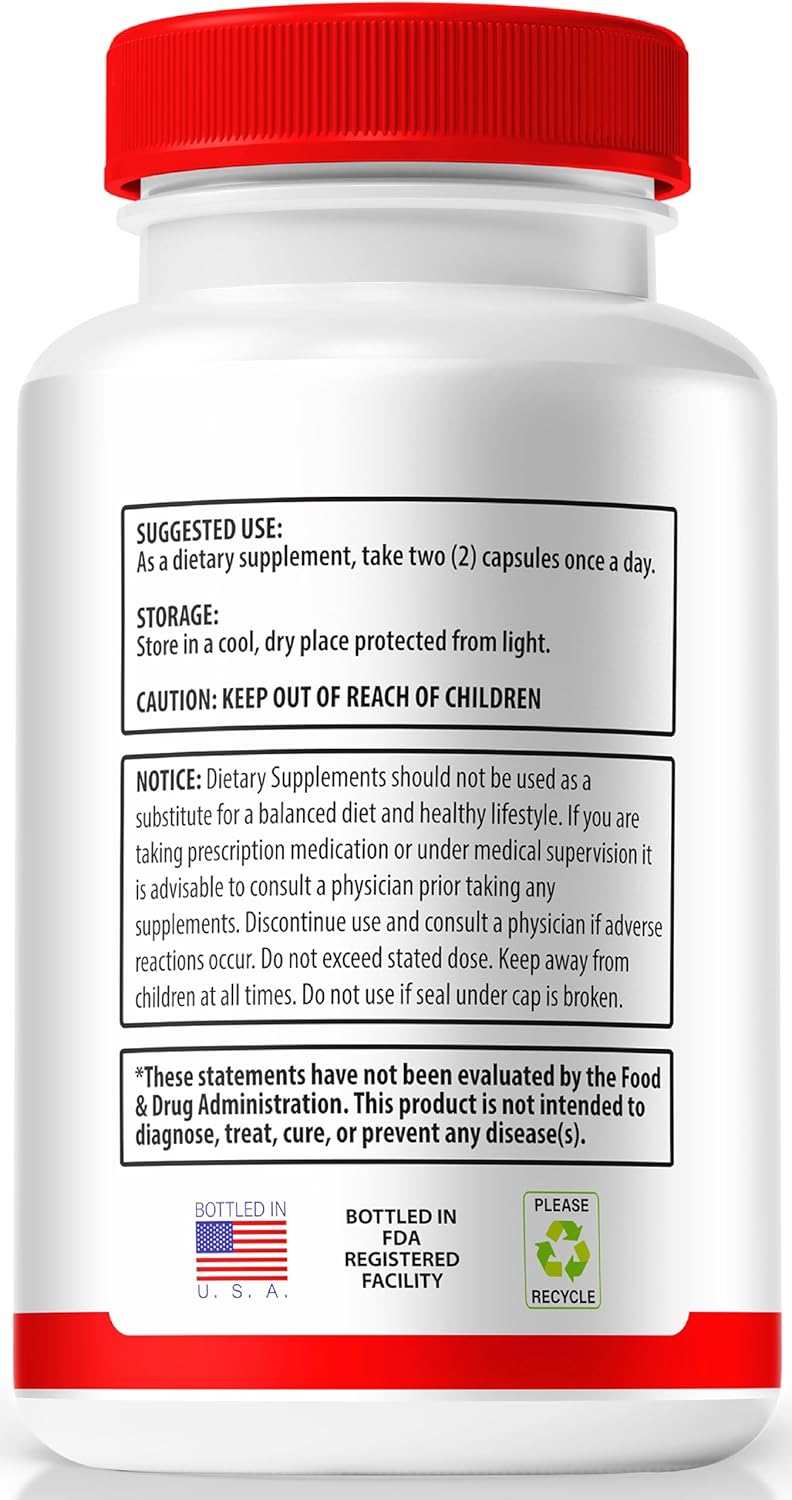 SUGGESTED USE:
As a dietary supplement, take two (2) capsules once a day.

STORAGE:
Store in a cool, dry place protected from light.

CAUTION: KEEP OUT OF REACH OF CHILDREN

NOTICE: Dietary Supplements should not be used as a substitute for a balanced diet and healthy lifestyle. If you are taking prescription medication or under medical supervision it is advisable to consult a physician prior taking any supplements. Discontinue use and consult a physician if adverse reactions occur. Do not exceed stated dose. Keep away from children at all times. Do not use if seal under cap is broken.

*These statements have not been evaluated by the Food & Drug Administration. This product is not intended to diagnose, treat, cure, or prevent any disease(s).

BOTTLED IN
U. S. A.

BOTTLED IN FDA REGISTERED FACILITY

PLEASE
RECYCLE